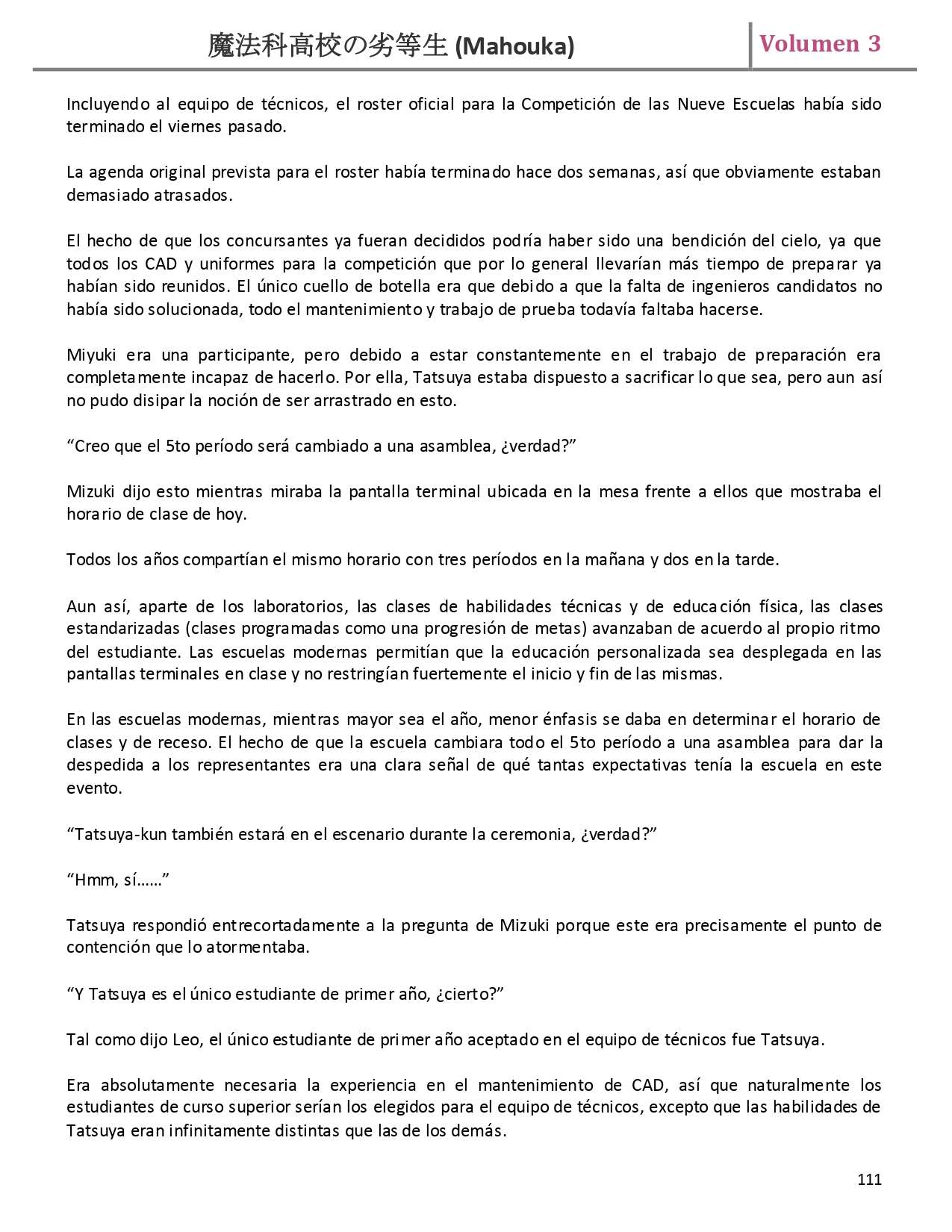 魔法科高校の劣等生 (Mahouka)

Volumen 3

Incluyendo al equipo de técnicos, el roster oficial para la Competición de las Nueve Escuelas había sido terminado el viernes pasado.

La agenda original prevista para el roster había terminado hace dos semanas, así que obviamente estaban demasiado atrasados.

El hecho de que los concursantes ya fueran decididos podría haber sido una bendición del cielo, ya que todos los CAD y uniformes para la competición que por lo general llevarían más tiempo de preparar ya habían sido reunidos. El único cuello de botella era que debido a que la falta de ingenieros candidatos no había sido solucionada, todo el mantenimiento y trabajo de prueba todavía faltaba hacerse.

Miyuki era una participante, pero debido a estar constantemente en el trabajo de preparación era completamente incapaz de hacerlo. Por ella, Tatsuya estaba dispuesto a sacrificar lo que sea, pero aun así no pudo disipar la noción de ser arrastrado en esto.

“Creo que el 5to período será cambiado a una asamblea, ¿verdad?”

Mizuki dijo esto mientras miraba la pantalla terminal ubicada en la mesa frente a ellos que mostraba el horario de clase de hoy.

Todos los años compartían el mismo horario con tres períodos en la mañana y dos en la tarde.

Aun así, aparte de los laboratorios, las clases de habilidades técnicas y de educación física, las clases estandarizadas (clases programadas como una progresión de metas) avanzaban de acuerdo al propio ritmo del estudiante. Las escuelas modernas permitían que la educación personalizada sea desplegada en las pantallas terminales en clase y no restringían fuertemente el inicio y fin de las mismas.

En las escuelas modernas, mientras mayor sea el año, menor énfasis se daba en determinar el horario de clases y de receso. El hecho de que la escuela cambiara todo el 5to período a una asamblea para dar la despedida a los representantes era una clara señal de qué tantas expectativas tenía la escuela en este evento.

“Tatsuya-kun también estará en el escenario durante la ceremonia, ¿verdad?”

“Hmm, sí……”

Tatsuya respondió entrecortadamente a la pregunta de Mizuki porque este era precisamente el punto de contención que lo atormentaba.

“Y Tatsuya es el único estudiante de primer año, ¿cierto?”

Tal como dijo Leo, el único estudiante de primer año aceptado en el equipo de técnicos fue Tatsuya.

Era absolutamente necesaria la experiencia en el mantenimiento de CAD, así que naturalmente los estudiantes de curso superior serían los elegidos para el equipo de técnicos, excepto que las habilidades de Tatsuya eran infinitamente distintas que las de los demás.

111